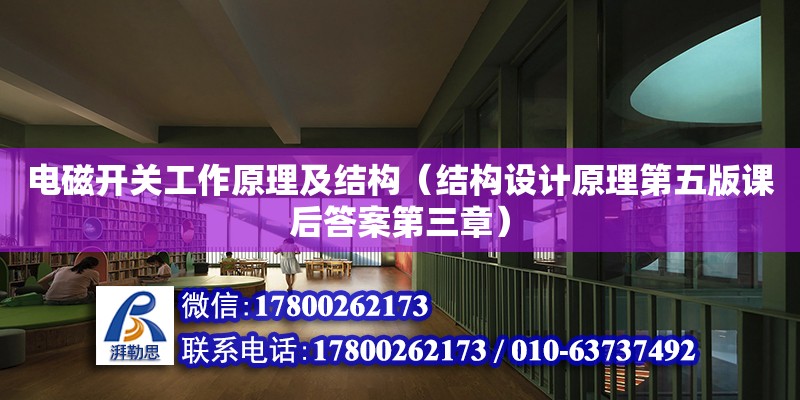 电磁开关工作原理及结构（结构设计原理第五版课后答案第三章）

湃勒思

微信：17800262173

联系电话：17800262173 / 010-63737492